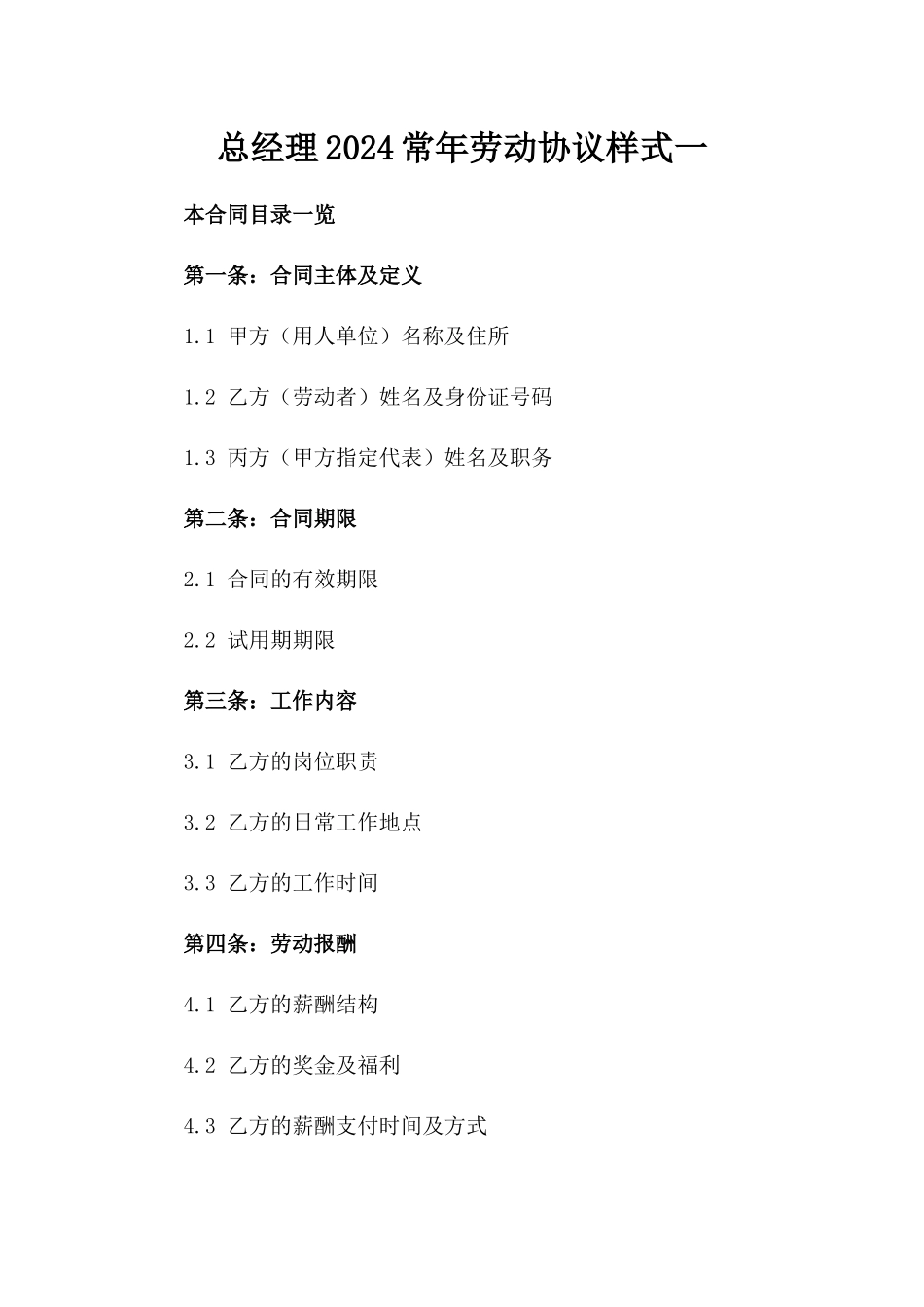 总经理2024常年劳动协议样式一

本合同目录一览

第一条：合同主体及定义

1.1 甲方（用人单位）名称及住所

1.2 乙方（劳动者）姓名及身份证号码

1.3 丙方（甲方指定代表）姓名及职务

第二条：合同期限

2.1 合同的有效期限

2.2 试用期期限

第三条：工作内容

3.1 乙方的岗位职责

3.2 乙方的日常工作地点

3.3 乙方的工作时间

第四条：劳动报酬

4.1 乙方的薪酬结构

4.2 乙方的奖金及福利

4.3 乙方的薪酬支付时间及方式